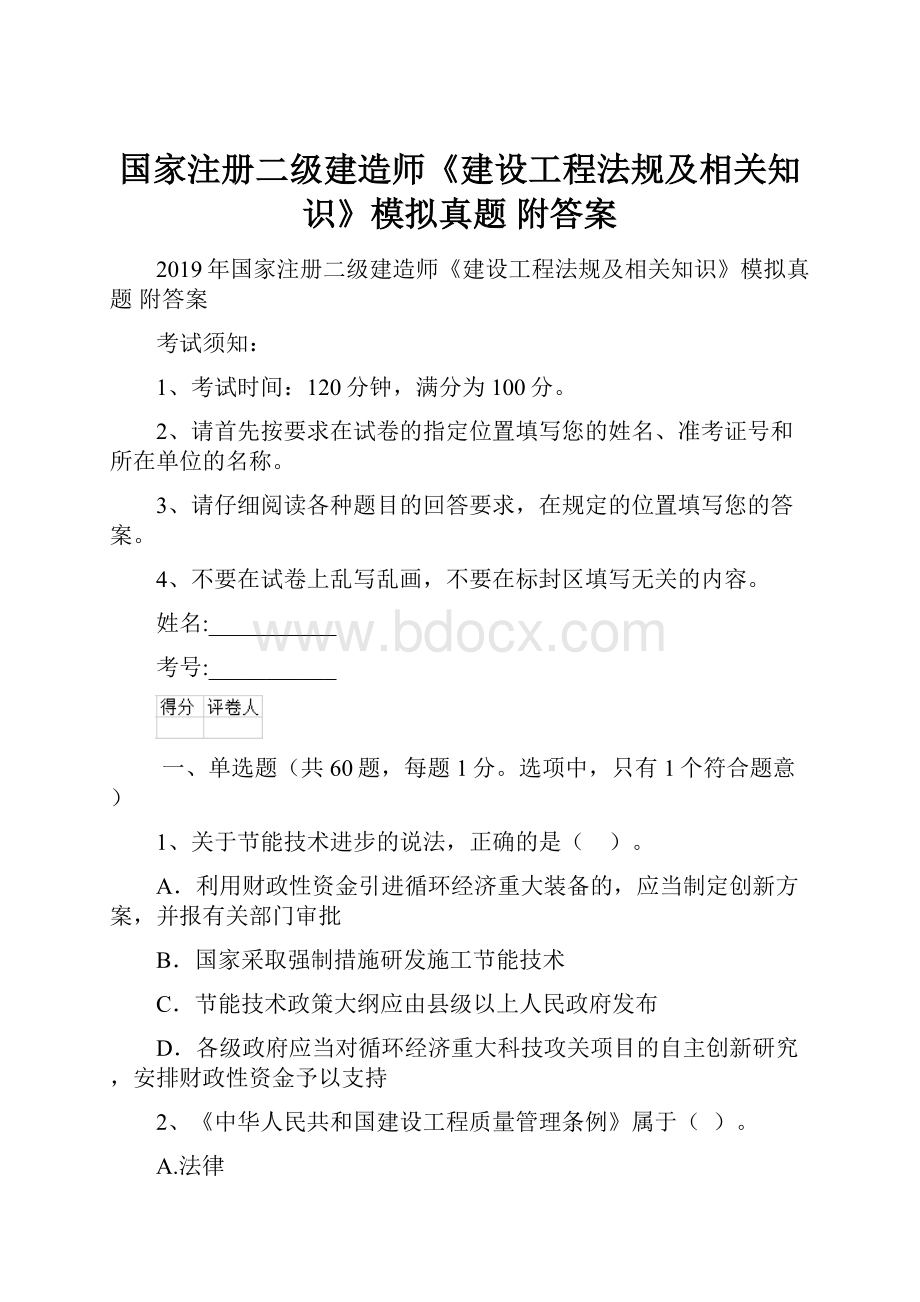 国家注册二级建造师《建设工程法规及相关知识》模拟真题 附答案

2019年国家注册二级建造师《建设工程法规及相关知识》模拟真题 附答案

考试须知：

1、考试时间：120分钟，满分为100分。

2、请首先按要求在试卷的指定位置填写您的姓名、准考证号和所在单位的名称。

3、请仔细阅读各种题目的回答要求，在规定的位置填写您的答案。

4、不要在试卷上乱写乱画，不要在标封区填写无关的内容。

姓名:___________

www.bdocx.com

考号:___________

| 得分 | 评卷人 |
|---|---|
| | |

一、单选题（共60题，每题1分。选项中，只有1个符合题意）

1、关于节能技术进步的说法，正确的是（　）。

A．利用财政性资金引进循环经济重大装备的，应当制定创新方案，并报有关部门审批

B．国家采取强制措施研发施工节能技术

C．节能技术政策大纲应由县级以上人民政府发布

D．各级政府应当对循环经济重大科技攻关项目的自主创新研究，安排财政性资金予以支持

2、《中华人民共和国建设工程质量管理条例》属于（ ）。

A.法律